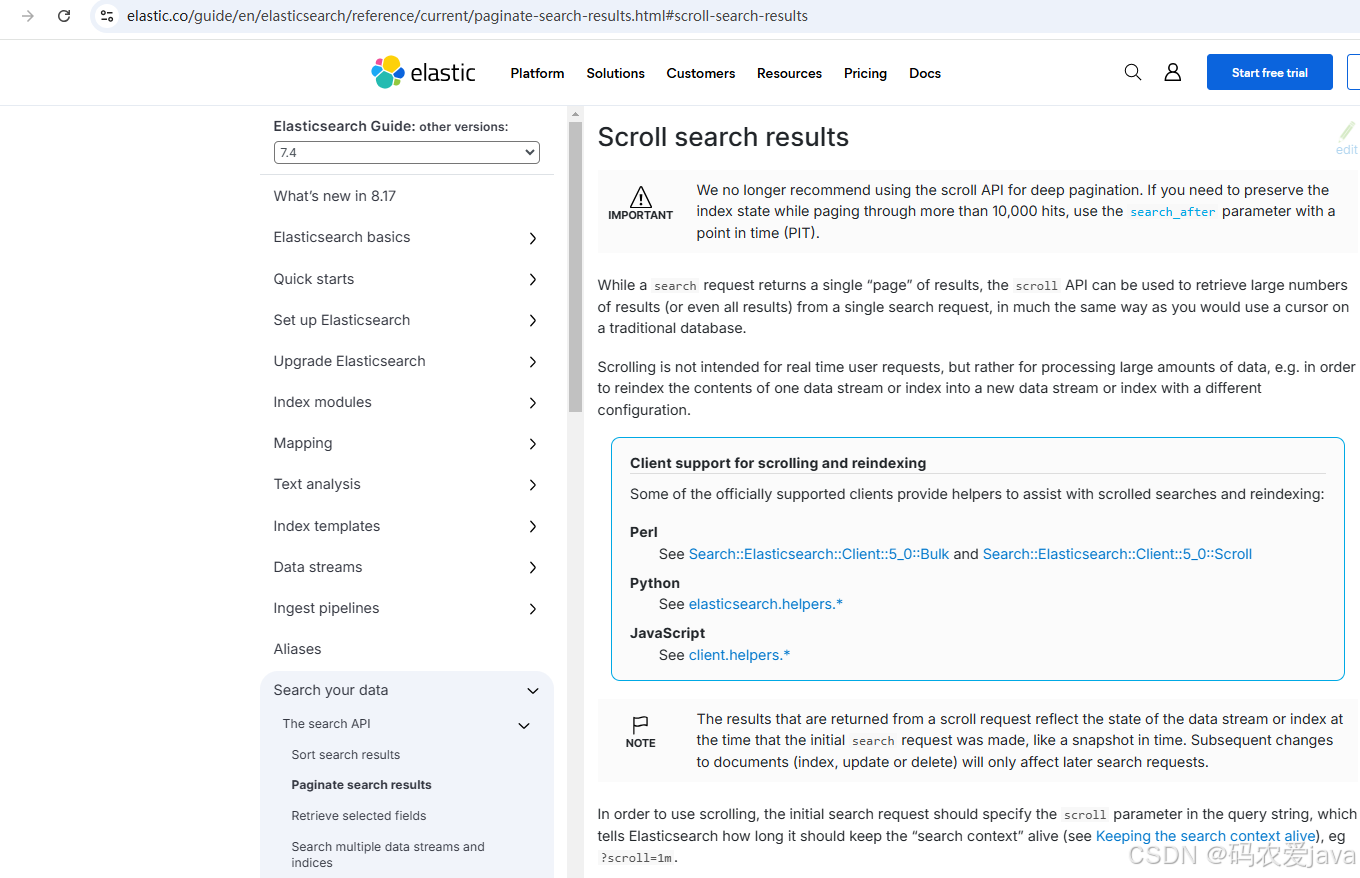 elastic.co/guide/en/elasticsearch/reference/current/paginate-search-results.html#scroll-search-results

elastic Platform Solutions Customers Resources Pricing Docs Start free trial

Elasticsearch Guide: other versions:
7.4

What's new in 8.17
Elasticsearch basics
Quick starts
Set up Elasticsearch
Upgrade Elasticsearch
Index modules
Mapping
Text analysis
Index templates
Data streams
Ingest pipelines
Aliases
Search your data
The search API
Sort search results
Paginate search results
Retrieve selected fields
Search multiple data streams and indices

Scroll search results

edit

IMPORTANT
We no longer recommend using the scroll API for deep pagination. If you need to preserve the index state while paging through more than 10,000 hits, use the search_after parameter with a point in time (PIT).

While a search request returns a single "page" of results, the scroll API can be used to retrieve large numbers of results (or even all results) from a single search request, in much the same way as you would use a cursor on a traditional database.

Scrolling is not intended for real time user requests, but rather for processing large amounts of data, e.g. in order to reindex the contents of one data stream or index into a new data stream or index with a different configuration.

Client support for scrolling and reindexing

Some of the officially supported clients provide helpers to assist with scrolled searches and reindexing:

Perl
See Search::Elasticsearch::Client::5_0::Bulk and Search::Elasticsearch::Client::5_0::Scroll

Python
See elasticsearch.helpers.*

JavaScript
See client.helpers.*

NOTE
The results that are returned from a scroll request reflect the state of the data stream or index at the time that the initial search request was made, like a snapshot in time. Subsequent changes to documents (index, update or delete) will only affect later search requests.

In order to use scrolling, the initial search request should specify the scroll parameter in the query string, which tells Elasticsearch how long it should keep the "search context" alive (see Keeping the search context alive), eg ?scroll=1m.

CSDN @码农爱java